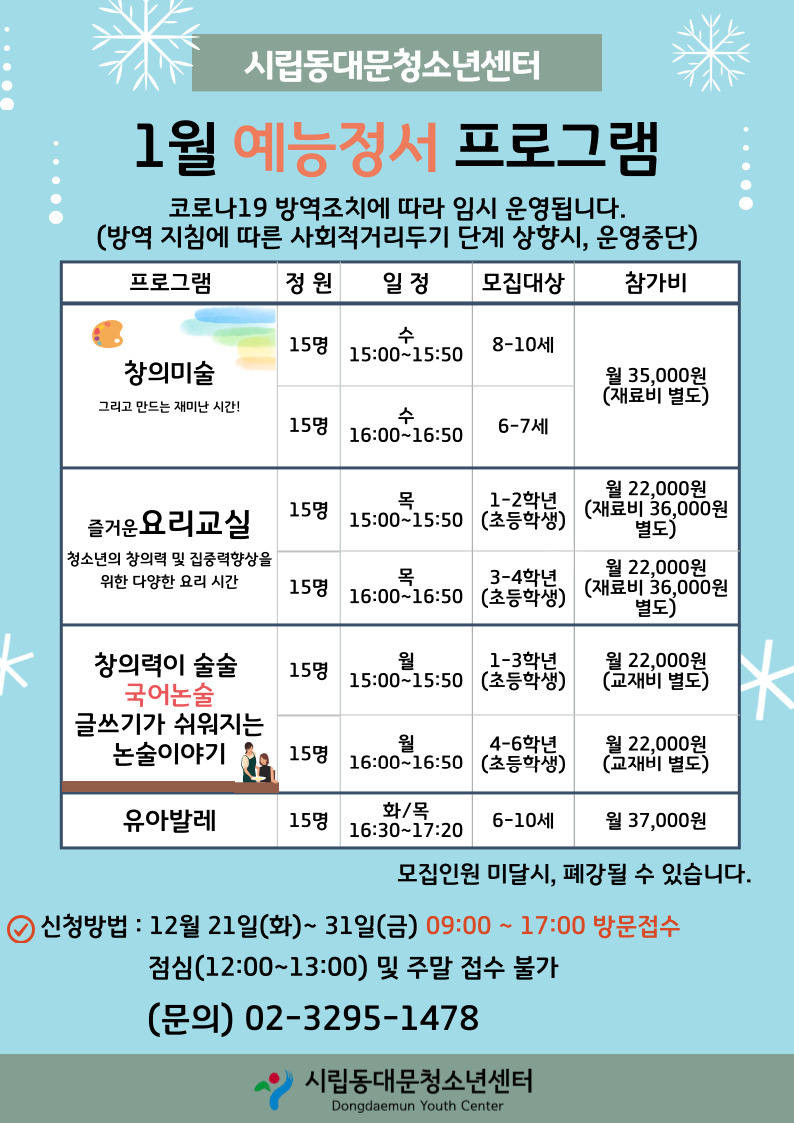 시립동대문청소년센터

1월 예능정서 프로그램

코로나19 방역조치에 따라 임시 운영됩니다.
(방역 지침에 따른 사회적거리두기 단계 상향시, 운영중단)

| 프로그램 | 정 원 | 일 정 | 모집대상 | 참가비 |
|---|---|---|---|---|
| 창의미술 그리고 만드는 재미난 시간! | 15명 | 수 15:00~15:50 | 8-10세 | 월 35,000원 (재료비 별도) |
| | 15명 | 수 16:00~16:50 | 6-7세 | |
| 즐거운 요리교실 청소년의 창의력 및 집중력향상을 위한 다양한 요리 시간 | 15명 | 목 15:00~15:50 | 1-2학년 (초등학생) | 월 22,000원 (재료비 36,000원 별도) |
| | 15명 | 목 16:00~16:50 | 3-4학년 (초등학생) | 월 22,000원 (재료비 36,000원 별도) |
| 창의력이 술술 국어논술 글쓰기가 쉬워지는 논술이야기 | 15명 | 월 15:00~15:50 | 1-3학년 (초등학생) | 월 22,000원 (교재비 별도) |
| | 15명 | 월 16:00~16:50 | 4-6학년 (초등학생) | 월 22,000원 (교재비 별도) |
| 유아발레 | 15명 | 화/목 16:30~17:20 | 6-10세 | 월 37,000원 |

모집인원 미달시, 폐강될 수 있습니다.

신청방법 : 12월 21일(화)~ 31일(금) 09:00 ~ 17:00 방문접수
점심(12:00~13:00) 및 주말 접수 불가

(문의) 02-3295-1478

시립동대문청소년센터
Dongdaemun Youth Center